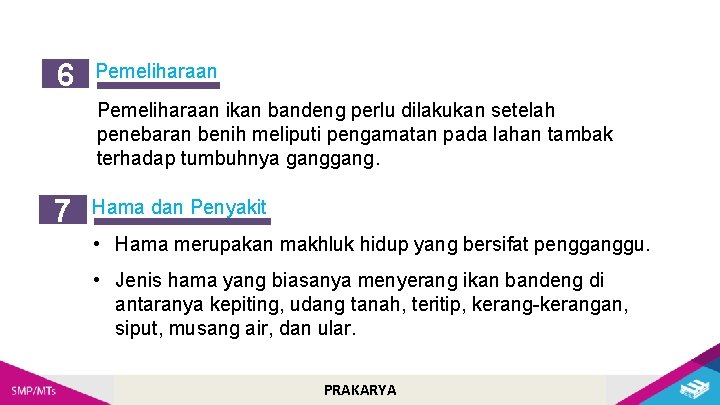 6 Pemeliharaan

Pemeliharaan ikan bandeng perlu dilakukan setelah penebaran benih meliputi pengamatan pada lahan tambak terhadap tumbuhnya ganggang.

7 Hama dan Penyakit

• Hama merupakan makhluk hidup yang bersifat pengganggu.

• Jenis hama yang biasanya menyerang ikan bandeng di antaranya kepiting, udang tanah, teritip, kerang-kerangan, siput, musang air, dan ular.

SMP/MTs

PRAKARYA